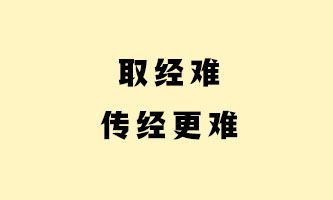 取经难
传经更难